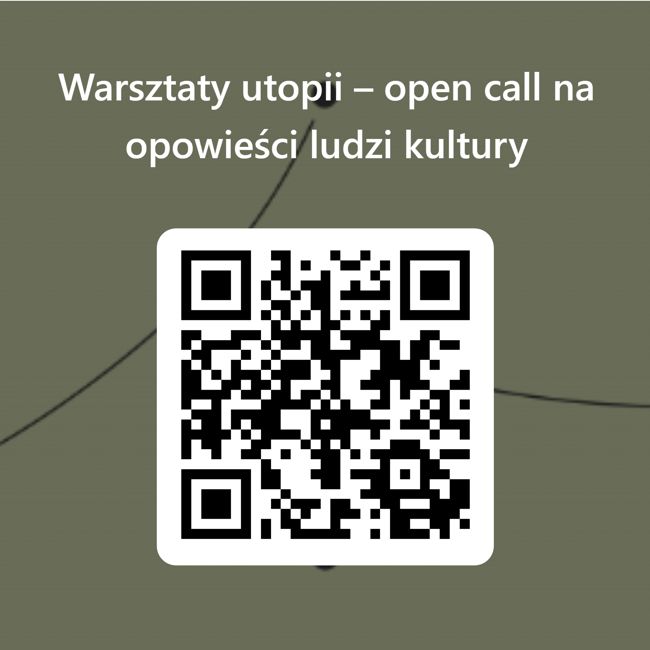 Warsztaty utopii – open call na opowieści ludzi kultury